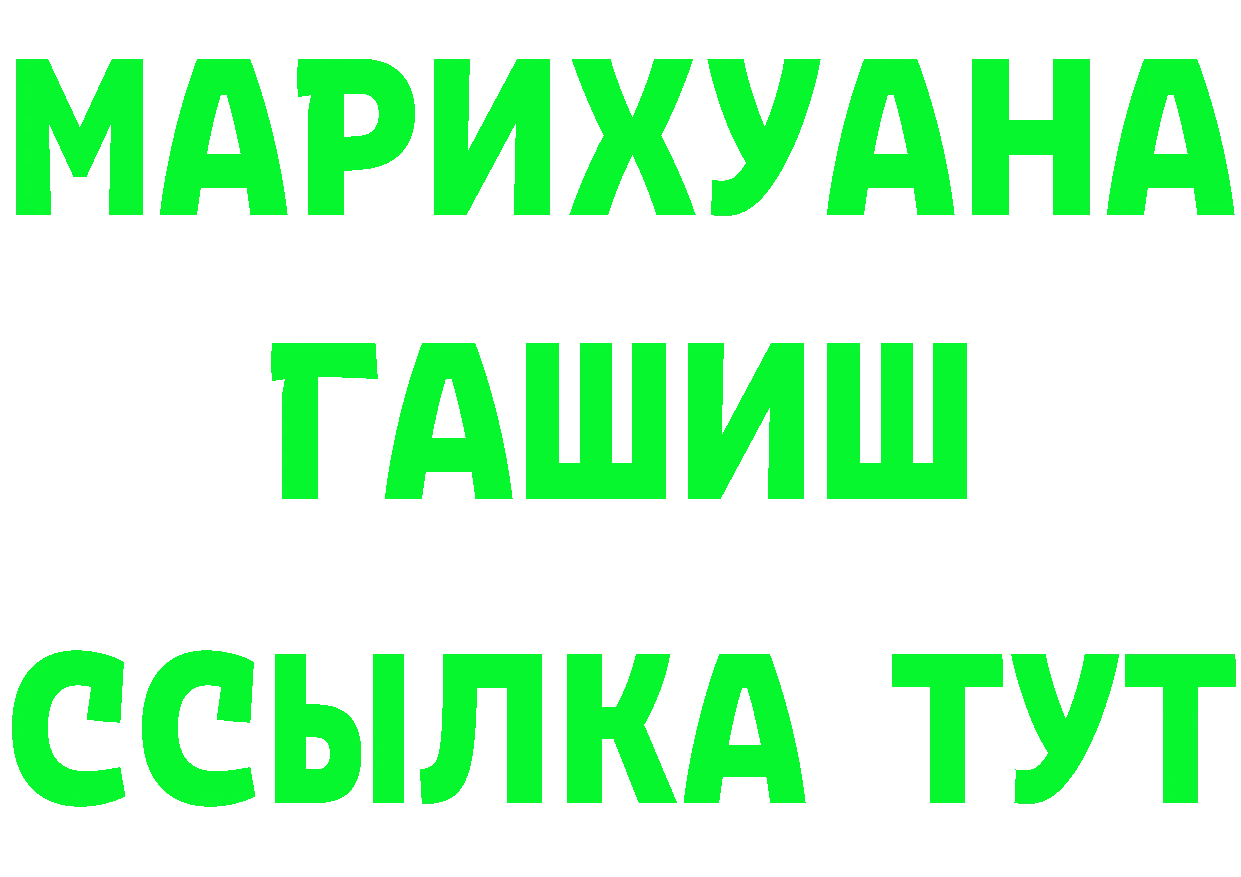 МАРИХУАНА ГАШИШ ССЫЛКА ТУТ